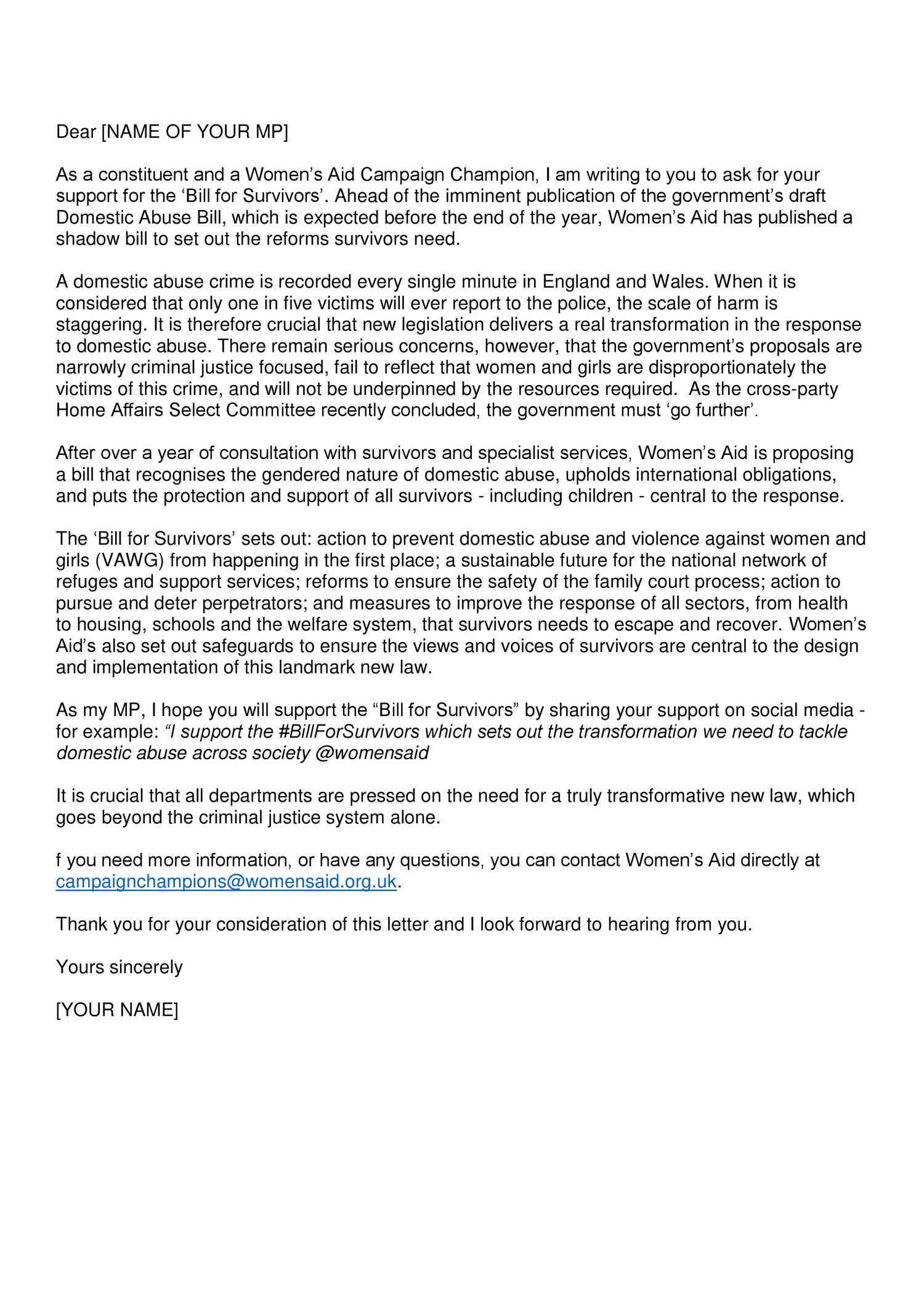 Dear [NAME OF YOUR MP]

As a constituent and a Women's Aid Campaign Champion, I am writing to you to ask for your support for the 'Bill for Survivors'. Ahead of the imminent publication of the government's draft Domestic Abuse Bill, which is expected before the end of the year, Women's Aid has published a shadow bill to set out the reforms survivors need.

A domestic abuse crime is recorded every single minute in England and Wales. When it is considered that only one in five victims will ever report to the police, the scale of harm is staggering. It is therefore crucial that new legislation delivers a real transformation in the response to domestic abuse. There remain serious concerns, however, that the government's proposals are narrowly criminal justice focused, fail to reflect that women and girls are disproportionately the victims of this crime, and will not be underpinned by the resources required. As the cross-party Home Affairs Select Committee recently concluded, the government must 'go further'.

After over a year of consultation with survivors and specialist services, Women's Aid is proposing a bill that recognises the gendered nature of domestic abuse, upholds international obligations, and puts the protection and support of all survivors - including children - central to the response.

The 'Bill for Survivors' sets out: action to prevent domestic abuse and violence against women and girls (VAWG) from happening in the first place; a sustainable future for the national network of refuges and support services; reforms to ensure the safety of the family court process; action to pursue and deter perpetrators; and measures to improve the response of all sectors, from health to housing, schools and the welfare system, that survivors needs to escape and recover. Women's Aid's also set out safeguards to ensure the views and voices of survivors are central to the design and implementation of this landmark new law.

As my MP, I hope you will support the "Bill for Survivors" by sharing your support on social media - for example: "I support the #BillForSurvivors which sets out the transformation we need to tackle domestic abuse across society @womensaid

It is crucial that all departments are pressed on the need for a truly transformative new law, which goes beyond the criminal justice system alone.

f you need more information, or have any questions, you can contact Women's Aid directly at campaignchampions@womensaid.org.uk.

Thank you for your consideration of this letter and I look forward to hearing from you.

Yours sincerely

[YOUR NAME]